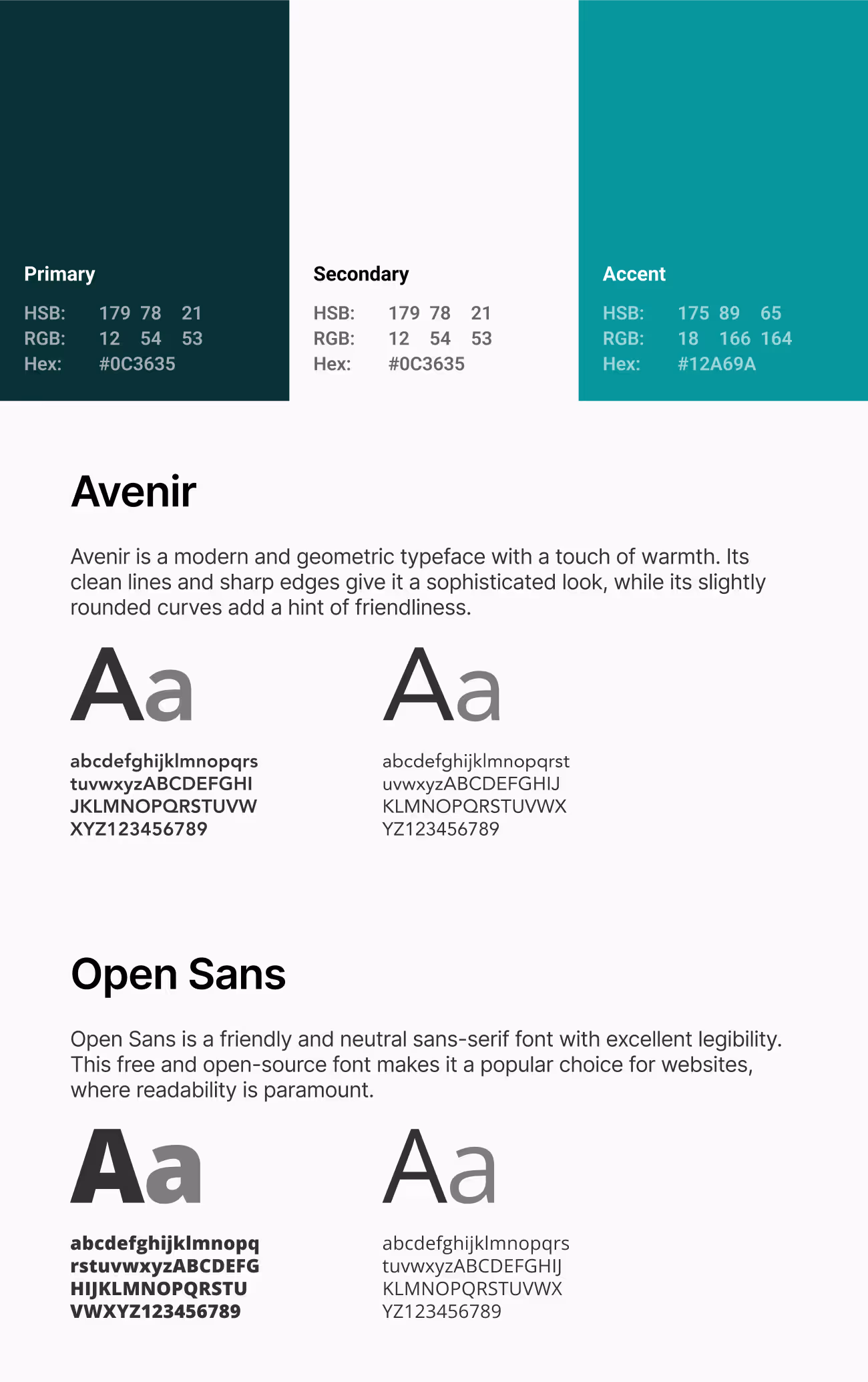 Primary
HSB: 179 78 21
RGB: 12 54 53
Hex: #0C3635

Secondary
HSB: 179 78 21
RGB: 12 54 53
Hex: #0C3635

Accent
HSB: 175 89 65
RGB: 18 166 164
Hex: #12A69A

Avenir

Avenir is a modern and geometric typeface with a touch of warmth. Its clean lines and sharp edges give it a sophisticated look, while its slightly rounded curves add a hint of friendliness.

Aa

abcdefghijklmnopqrs tuvwxyzABCDEFGHI JKLMNOPQRSTUVW XYZ123456789

Aa

abcdefghijklmnopqrst uvwxyzABCDEFGHIJ KLMNOPQRSTUVWX YZ123456789

Open Sans

Open Sans is a friendly and neutral sans-serif font with excellent legibility. This free and open-source font makes it a popular choice for websites, where readability is paramount.

Aa

abcdefghijklmnopq rstuvwxyzABCDEFG HIJKLMNOPQRSTU VWXYZ123456789

Aa

abcdefghijklmnopqrs tuvwxyzABCDEFGHIJ KLMNOPQRSTUVWX YZ123456789